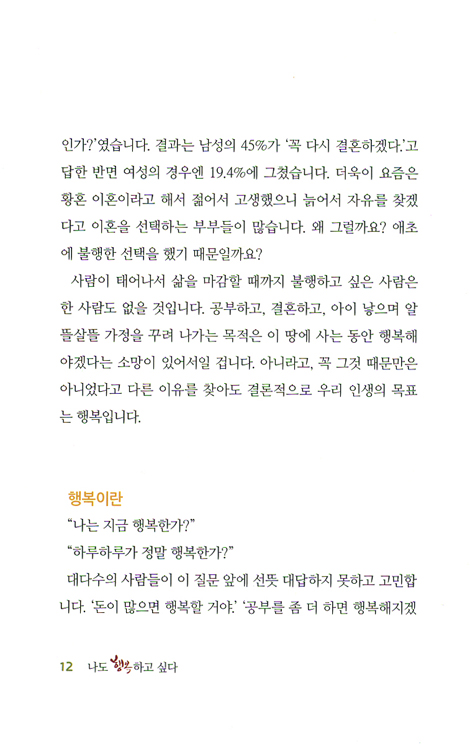 인가?'였습니다. 결과는 남성의 45%가 '꼭 다시 결혼하겠다.'고 답한 반면 여성의 경우엔 19.4%에 그쳤습니다. 더욱이 요즘은 황혼 이혼이라고 해서 젊어서 고생했으니 늙어서 자유를 찾겠다고 이혼을 선택하는 부부들이 많습니다. 왜 그럴까요? 애초에 불행한 선택을 했기 때문일까요?

사람이 태어나서 삶을 마감할 때까지 불행하고 싶은 사람은 한 사람도 없을 것입니다. 공부하고, 결혼하고, 아이 낳으며 알뜰살뜰 가정을 꾸려 나가는 목적은 이 땅에 사는 동안 행복해야겠다는 소망이 있어서일 겁니다. 아니라고, 꼭 그것 때문만은 아니었다고 다른 이유를 찾아도 결론적으로 우리 인생의 목표는 행복입니다.

행복이란

"나는 지금 행복한가?"

"하루하루가 정말 행복한가?"

대다수의 사람들이 이 질문 앞에 선뜻 대답하지 못하고 고민합니다. '돈이 많으면 행복할 거야.' '공부를 좀 더 하면 행복해지겠

12 나도 행복하고 싶다